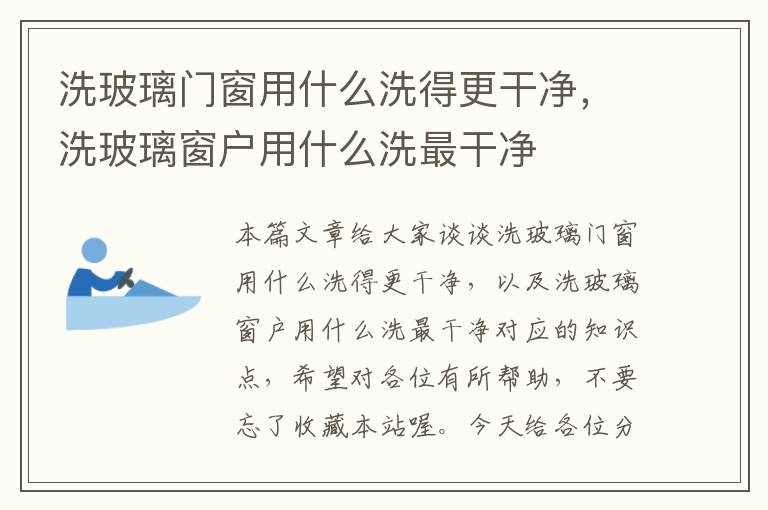 洗玻璃门窗用什么洗得更干净，洗玻璃窗户用什么洗最干净

本篇文章给大家谈谈洗玻璃门窗用什么洗得更干净，以及洗玻璃窗户用什么洗最干净对应的知识点，希望对各位有所帮助，不要忘了收藏本站喔。今天给各位分